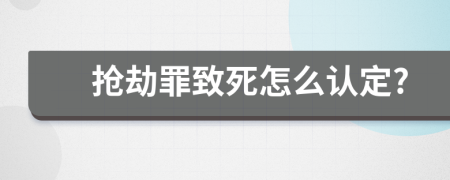 抢劫罪致死怎么认定?